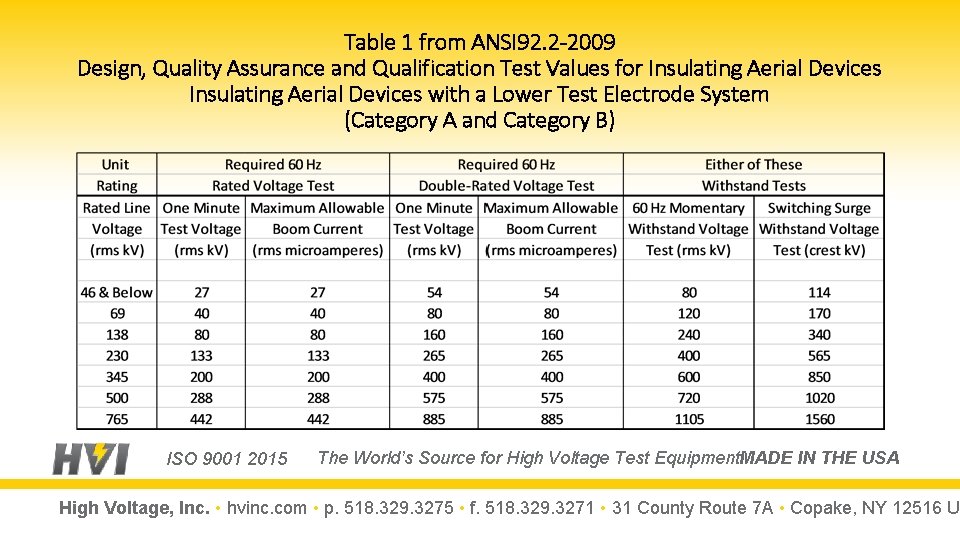 Table 1 from ANSI92.2-2009
Design, Quality Assurance and Qualification Test Values for Insulating Aerial Devices
Insulating Aerial Devices with a Lower Test Electrode System
(Category A and Category B)

| Unit Rating | Required 60 Hz Rated Voltage Test | | Required 60 Hz Double-Rated Voltage Test | | Either of These Withstand Tests | |
|---|---|---|---|---|---|---|
| Rated Line Voltage (rms kV) | One Minute Test Voltage (rms kV) | Maximum Allowable Boom Current (rms microamperes) | One Minute Test Voltage (rms kV) | Maximum Allowable Boom Current (rms microamperes) | 60 Hz Momentary Withstand Voltage Test (rms kV) | Switching Surge Withstand Voltage Test (crest kV) |
| 46 & Below | 27 | 27 | 54 | 54 | 80 | 114 |
| 69 | 40 | 40 | 80 | 80 | 120 | 170 |
| 138 | 80 | 80 | 160 | 160 | 240 | 340 |
| 230 | 133 | 133 | 265 | 265 | 400 | 565 |
| 345 | 200 | 200 | 400 | 400 | 600 | 850 |
| 500 | 288 | 288 | 575 | 575 | 720 | 1020 |
| 765 | 442 | 442 | 885 | 885 | 1105 | 1560 |

HVI
ISO 9001 2015
The World's Source for High Voltage Test Equipment
MADE IN THE USA

High Voltage, Inc. • hvinc.com • p. 518.329.3275 • f. 518.329.3271 • 31 County Route 7A • Copake, NY 12516 U